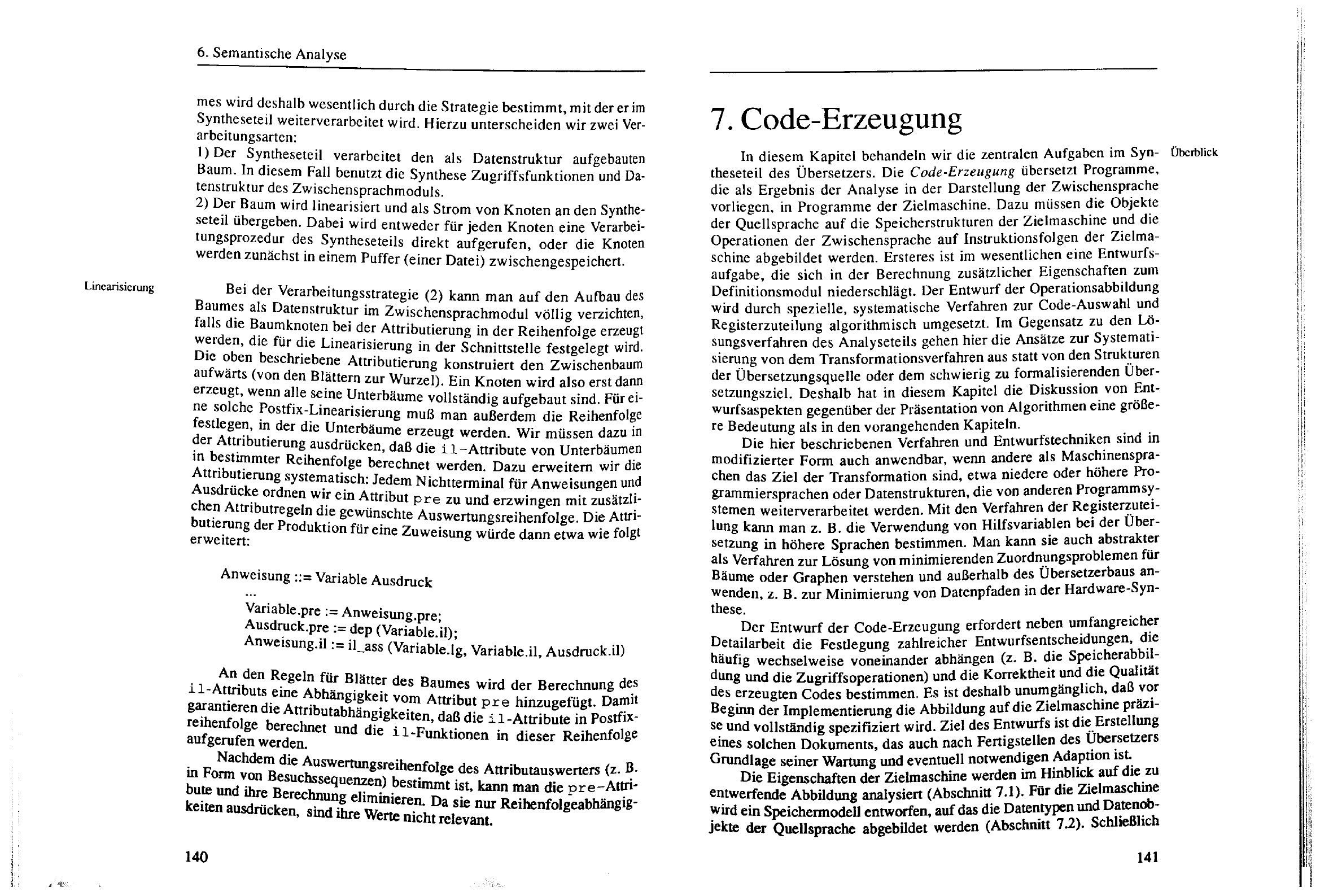 6. Semantische Analyse

mes wird deshalb wesentlich durch die Strategie bestimmt, mit der er im Syntheseteil weiterverarbeitet wird. Hierzu unterscheiden wir zwei Verarbeitungsarten:
1) Der Syntheseteil verarbeitet den als Datenstruktur aufgebauten Baum. In diesem Fall benutzt die Synthese Zugriffsfunktionen und Datenstruktur des Zwischensprachmoduls.
2) Der Baum wird linearisiert und als Strom von Knoten an den Syntheseteil übergeben. Dabei wird entweder für jeden Knoten eine Verarbeitungsprozedur des Syntheseteils direkt aufgerufen, oder die Knoten werden zunächst in einem Puffer (einer Datei) zwischengespeichert.

Linearisierung

Bei der Verarbeitungsstrategie (2) kann man auf den Aufbau des Baumes als Datenstruktur im Zwischensprachmodul völlig verzichten, falls die Baumknoten bei der Attributierung in der Reihenfolge erzeugt werden, die für die Linearisierung in der Schnittstelle festgelegt wird. Die oben beschriebene Attributierung konstruiert den Zwischenbaum aufwärts (von den Blättern zur Wurzel). Ein Knoten wird also erst dann erzeugt, wenn alle seine Unterbäume vollständig aufgebaut sind. Für eine solche Postfix-Linearisierung muß man außerdem die Reihenfolge festlegen, in der die Unterbäume erzeugt werden. Wir müssen dazu in der Attributierung ausdrücken, daß die il-Attribute von Unterbäumen in bestimmter Reihenfolge berechnet werden. Dazu erweitern wir die Attributierung systematisch: Jedem Nichtterminal für Anweisungen und Ausdrücke ordnen wir ein Attribut pre zu und erzwingen mit zusätzlichen Attributregeln die gewünschte Auswertungsreihenfolge. Die Attributierung der Produktion für eine Zuweisung würde dann etwa wie folgt erweitert:

Anweisung ::= Variable Ausdruck
...
Variable.pre := Anweisung.pre;
Ausdruck.pre := dep (Variable.il);
Anweisung.il := il_ass (Variable.lg, Variable.il, Ausdruck.il)

An den Regeln für Blätter des Baumes wird der Berechnung des il-Attributs eine Abhängigkeit vom Attribut pre hinzugefügt. Damit garantieren die Attributabhängigkeiten, daß die il-Attribute in Postfixreihenfolge berechnet und die il-Funktionen in dieser Reihenfolge aufgerufen werden.
Nachdem die Auswertungsreihenfolge des Attributauswerters (z. B. in Form von Besuchssequenzen) bestimmt ist, kann man die pre-Attribute und ihre Berechnung eliminieren. Da sie nur Reihenfolgeabhängigkeiten ausdrücken, sind ihre Werte nicht relevant.

140

7. Code-Erzeugung

Überblick

In diesem Kapitel behandeln wir die zentralen Aufgaben im Syntheseteil des Übersetzers. Die Code-Erzeugung übersetzt Programme, die als Ergebnis der Analyse in der Darstellung der Zwischensprache vorliegen, in Programme der Zielmaschine. Dazu müssen die Objekte der Quellsprache auf die Speicherstrukturen der Zielmaschine und die Operationen der Zwischensprache auf Instruktionsfolgen der Zielmaschine abgebildet werden. Ersteres ist im wesentlichen eine Entwurfsaufgabe, die sich in der Berechnung zusätzlicher Eigenschaften zum Definitionsmodul niederschlägt. Der Entwurf der Operationsabbildung wird durch spezielle, systematische Verfahren zur Code-Auswahl und Registerzuteilung algorithmisch umgesetzt. Im Gegensatz zu den Lösungsverfahren des Analyseteils gehen hier die Ansätze zur Systematisierung von dem Transformationsverfahren aus statt von den Strukturen der Übersetzungsquelle oder dem schwierig zu formalisierenden Übersetzungsziel. Deshalb hat in diesem Kapitel die Diskussion von Entwurfsaspekten gegenüber der Präsentation von Algorithmen eine größere Bedeutung als in den vorangehenden Kapiteln.
Die hier beschriebenen Verfahren und Entwurfstechniken sind in modifizierter Form auch anwendbar, wenn andere als Maschinensprachen das Ziel der Transformation sind, etwa niedere oder höhere Programmiersprachen oder Datenstrukturen, die von anderen Programmsystemen weiterverarbeitet werden. Mit den Verfahren der Registerzuteilung kann man z. B. die Verwendung von Hilfsvariablen bei der Übersetzung in höhere Sprachen bestimmen. Man kann sie auch abstrakter als Verfahren zur Lösung von minimierenden Zuordnungsproblemen für Bäume oder Graphen verstehen und außerhalb des Übersetzerbaus anwenden, z. B. zur Minimierung von Datenpfaden in der Hardware-Synthese.
Der Entwurf der Code-Erzeugung erfordert neben umfangreicher Detailarbeit die Festlegung zahlreicher Entwurfsentscheidungen, die häufig wechselweise voneinander abhängen (z. B. die Speicherabbildung und die Zugriffsoperationen) und die Korrektheit und die Qualität des erzeugten Codes bestimmen. Es ist deshalb unumgänglich, daß vor Beginn der Implementierung die Abbildung auf die Zielmaschine präzise und vollständig spezifiziert wird. Ziel des Entwurfs ist die Erstellung eines solchen Dokuments, das auch nach Fertigstellen des Übersetzers Grundlage seiner Wartung und eventuell notwendigen Adaption ist.
Die Eigenschaften der Zielmaschine werden im Hinblick auf die zu entwerfende Abbildung analysiert (Abschnitt 7.1). Für die Zielmaschine wird ein Speichermodell entworfen, auf das die Datentypen und Datenobjekte der Quellsprache abgebildet werden (Abschnitt 7.2). Schließlich

141